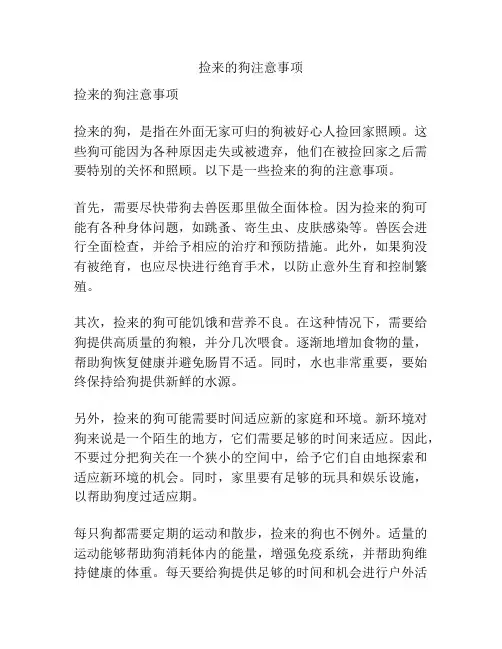 捡来的狗注意事项

捡来的狗注意事项

捡来的狗，是指在外面无家可归的狗被好心人捡回家照顾。这些狗可能因为各种原因走失或被遗弃，他们在被捡回家之后需要特别的关怀和照顾。以下是一些捡来的狗的注意事项。

首先，需要尽快带狗去兽医那里做全面体检。因为捡来的狗可能有各种身体问题，如跳蚤、寄生虫、皮肤感染等。兽医会进行全面检查，并给予相应的治疗和预防措施。此外，如果狗没有被绝育，也应尽快进行绝育手术，以防止意外生育和控制繁殖。

其次，捡来的狗可能饥饿和营养不良。在这种情况下，需要给狗提供高质量的狗粮，并分几次喂食。逐渐地增加食物的量，帮助狗恢复健康并避免肠胃不适。同时，水也非常重要，要始终保持给狗提供新鲜的水源。

另外，捡来的狗可能需要时间适应新的家庭和环境。新环境对狗来说是一个陌生的地方，它们需要足够的时间来适应。因此，不要过分把狗关在一个狭小的空间中，给予它们自由地探索和适应新环境的机会。同时，家里要有足够的玩具和娱乐设施，以帮助狗度过适应期。

每只狗都需要定期的运动和散步，捡来的狗也不例外。适量的运动能够帮助狗消耗体内的能量，增强免疫系统，并帮助狗维持健康的体重。每天要给狗提供足够的时间和机会进行户外活